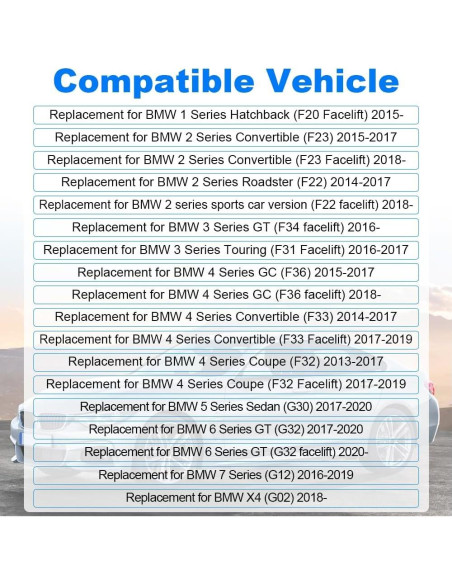 Compatible Vehicle

Replacement for BMW 1 Series Hatchback (F20 Facelift) 2015-

Replacement for BMW 2 Series Convertible (F23) 2015-2017

Replacement for BMW 2 Series Convertible (F23 Facelift) 2018-

Replacement for BMW 2 Series Roadster (F22) 2014-2017

Replacement for BMW 2 series sports car version (F22 facelift) 2018-

Replacement for BMW 3 Series GT (F34 facelift) 2016-

Replacement for BMW 3 Series Touring (F31 Facelift) 2016-2017

Replacement for BMW 4 Series GC (F36) 2015-2017

Replacement for BMW 4 Series GC (F36 facelift) 2018-

Replacement for BMW 4 Series Convertible (F33) 2014-2017

Replacement for BMW 4 Series Convertible (F33 Facelift) 2017-2019

Replacement for BMW 4 Series Coupe (F32) 2013-2017

Replacement for BMW 4 Series Coupe (F32 Facelift) 2017-2019

Replacement for BMW 5 Series Sedan (G30) 2017-2020

Replacement for BMW 6 Series GT (G32) 2017-2020

Replacement for BMW 6 Series GT (G32 facelift) 2020-

Replacement for BMW 7 Series (G12) 2016-2019

Replacement for BMW X4 (G02) 2018-